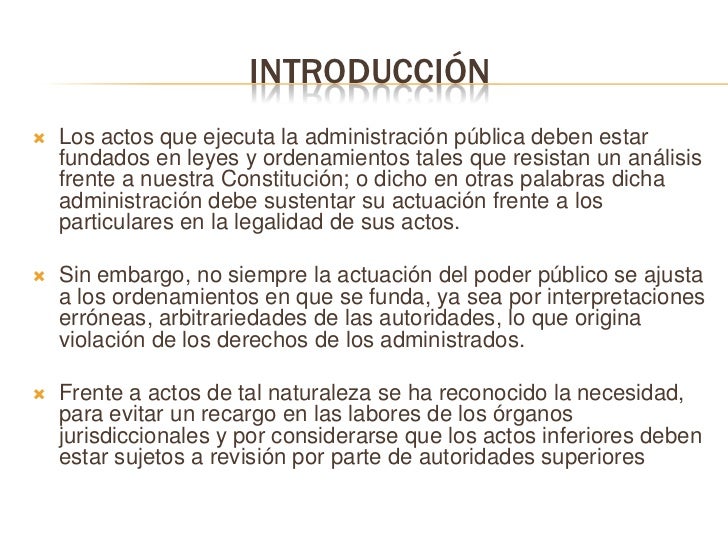 INTRODUCCIÓN

Los actos que ejecuta la administración pública deben estar fundados en leyes y ordenamientos tales que resistan un análisis frente a nuestra Constitución; o dicho en otras palabras dicha administración debe sustentar su actuación frente a los particulares en la legalidad de sus actos.

Sin embargo, no siempre la actuación del poder público se ajusta a los ordenamientos en que se funda, ya sea por interpretaciones erróneas, arbitrariedades de las autoridades, lo que origina violación de los derechos de los administrados.

Frente a actos de tal naturaleza se ha reconocido la necesidad, para evitar un recargo en las labores de los órganos jurisdiccionales y por considerarse que los actos inferiores deben estar sujetos a revisión por parte de autoridades superiores